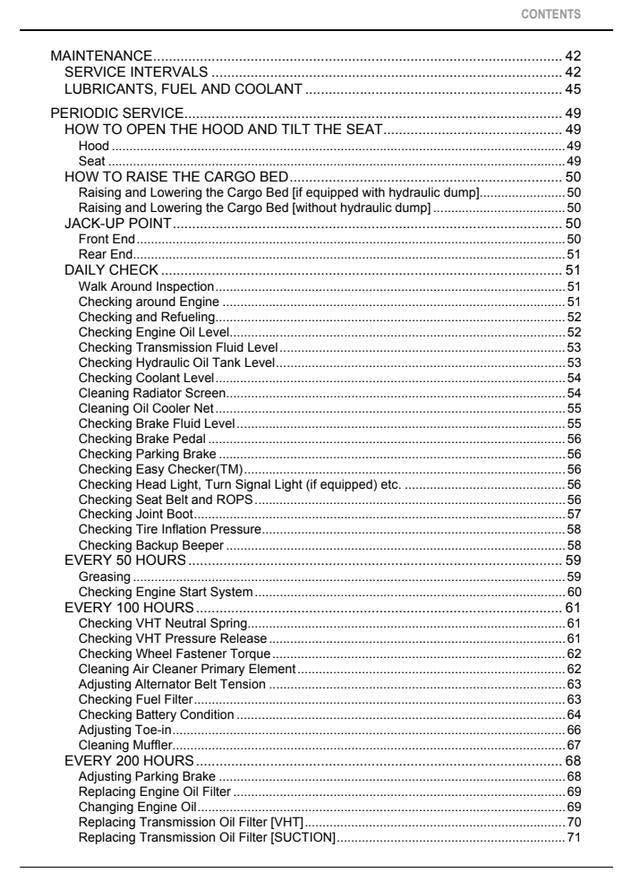 CONTENTS

MAINTENANCE 42
SERVICE INTERVALS 42
LUBRICANTS, FUEL AND COOLANT 45

PERIODIC SERVICE 49
HOW TO OPEN THE HOOD AND TILT THE SEAT 49
Hood 49
Seat 49
HOW TO RAISE THE CARGO BED 50
Raising and Lowering the Cargo Bed [if equipped with hydraulic dump] 50
Raising and Lowering the Cargo Bed [without hydraulic dump] 50
JACK-UP POINT 50
Front End 50
Rear End 51
DAILY CHECK 51
Walk Around Inspection 51
Checking around Engine 51
Checking and Refueling 52
Checking Engine Oil Level 52
Checking Transmission Fluid Level 53
Checking Hydraulic Oil Tank Level 53
Checking Coolant Level 54
Cleaning Radiator Screen 54
Cleaning Oil Cooler Net 55
Checking Brake Fluid Level 55
Checking Brake Pedal 56
Checking Parking Brake 56
Checking Easy Checker(TM) 56
Checking Head Light, Turn Signal Light (if equipped) etc. 56
Checking Seat Belt and ROPS 56
Checking Joint Boot 57
Checking Tire Inflation Pressure 58
Checking Backup Beeper 58
EVERY 50 HOURS 59
Greasing 59
Checking Engine Start System 60
EVERY 100 HOURS 61
Checking VHT Neutral Spring 61
Checking VHT Pressure Release 61
Checking Wheel Fastener Torque 62
Cleaning Air Cleaner Primary Element 62
Adjusting Alternator Belt Tension 63
Checking Fuel Filter 63
Checking Battery Condition 64
Adjusting Toe-in 66
Cleaning Muffler 67
EVERY 200 HOURS 68
Adjusting Parking Brake 68
Replacing Engine Oil Filter 69
Changing Engine Oil 69
Replacing Transmission Oil Filter [VHT] 70
Replacing Transmission Oil Filter [SUCTION] 71